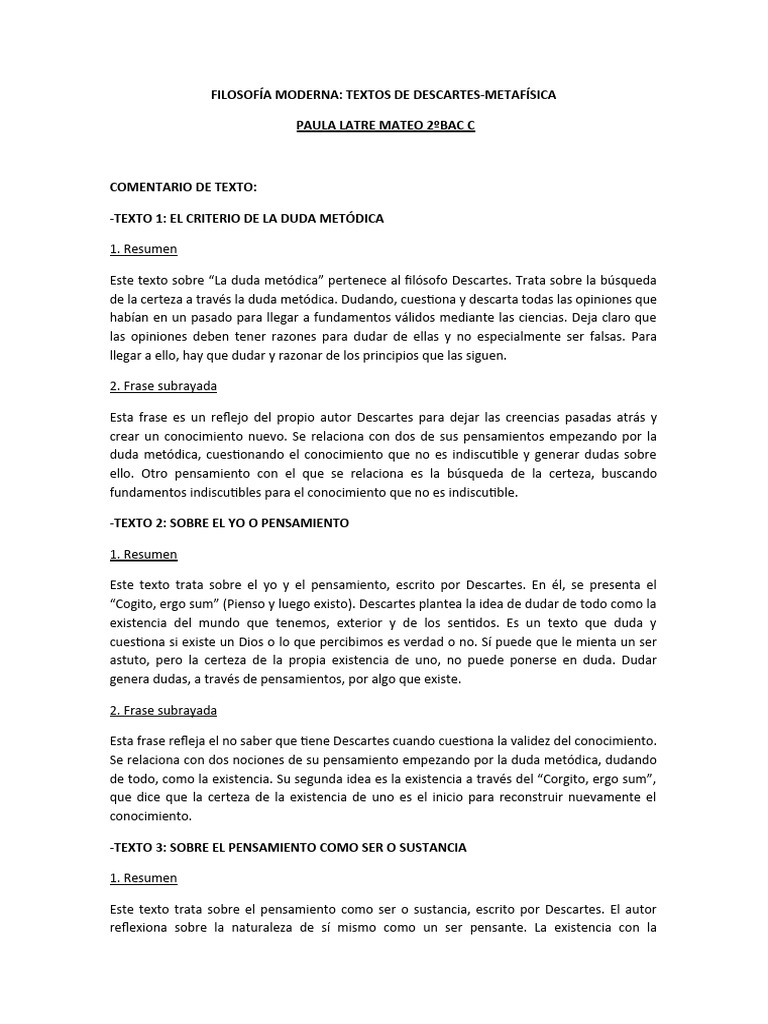 FILOSOFÍA MODERNA: TEXTOS DE DESCARTES-METAFÍSICA

PAULA LATRE MATEO 2ºBAC C

COMENTARIO DE TEXTO:

-TEXTO 1: EL CRITERIO DE LA DUDA METÓDICA

1. Resumen

Este texto sobre “La duda metódica” pertenece al filósofo Descartes. Trata sobre la búsqueda de la certeza a través la duda metódica. Dudando, cuestiona y descarta todas las opiniones que habían en un pasado para llegar a fundamentos válidos mediante las ciencias. Deja claro que las opiniones deben tener razones para dudar de ellas y no especialmente ser falsas. Para llegar a ello, hay que dudar y razonar de los principios que las siguen.

2. Frase subrayada

Esta frase es un reflejo del propio autor Descartes para dejar las creencias pasadas atrás y crear un conocimiento nuevo. Se relaciona con dos de sus pensamientos empezando por la duda metódica, cuestionando el conocimiento que no es indiscutible y generar dudas sobre ello. Otro pensamiento con el que se relaciona es la búsqueda de la certeza, buscando fundamentos indiscutibles para el conocimiento que no es indiscutible.

-TEXTO 2: SOBRE EL YO O PENSAMIENTO

1. Resumen

Este texto trata sobre el yo y el pensamiento, escrito por Descartes. En él, se presenta el “Cogito, ergo sum” (Pienso y luego existo). Descartes plantea la idea de dudar de todo como la existencia del mundo que tenemos, exterior y de los sentidos. Es un texto que duda y cuestiona si existe un Dios o lo que percibimos es verdad o no. Sí puede que le mienta un ser astuto, pero la certeza de la propia existencia de uno, no puede ponerse en duda. Dudar genera dudas, a través de pensamientos, por algo que existe.

2. Frase subrayada

Esta frase refleja el no saber que tiene Descartes cuando cuestiona la validez del conocimiento. Se relaciona con dos nociones de su pensamiento empezando por la duda metódica, dudando de todo, como la existencia. Su segunda idea es la existencia a través del “Corgito, ergo sum”, que dice que la certeza de la existencia de uno es el inicio para reconstruir nuevamente el conocimiento.

-TEXTO 3: SOBRE EL PENSAMIENTO COMO SER O SUSTANCIA

1. Resumen

Este texto trata sobre el pensamiento como ser o sustancia, escrito por Descartes. El autor reflexiona sobre la naturaleza de sí mismo como un ser pensante. La existencia con la